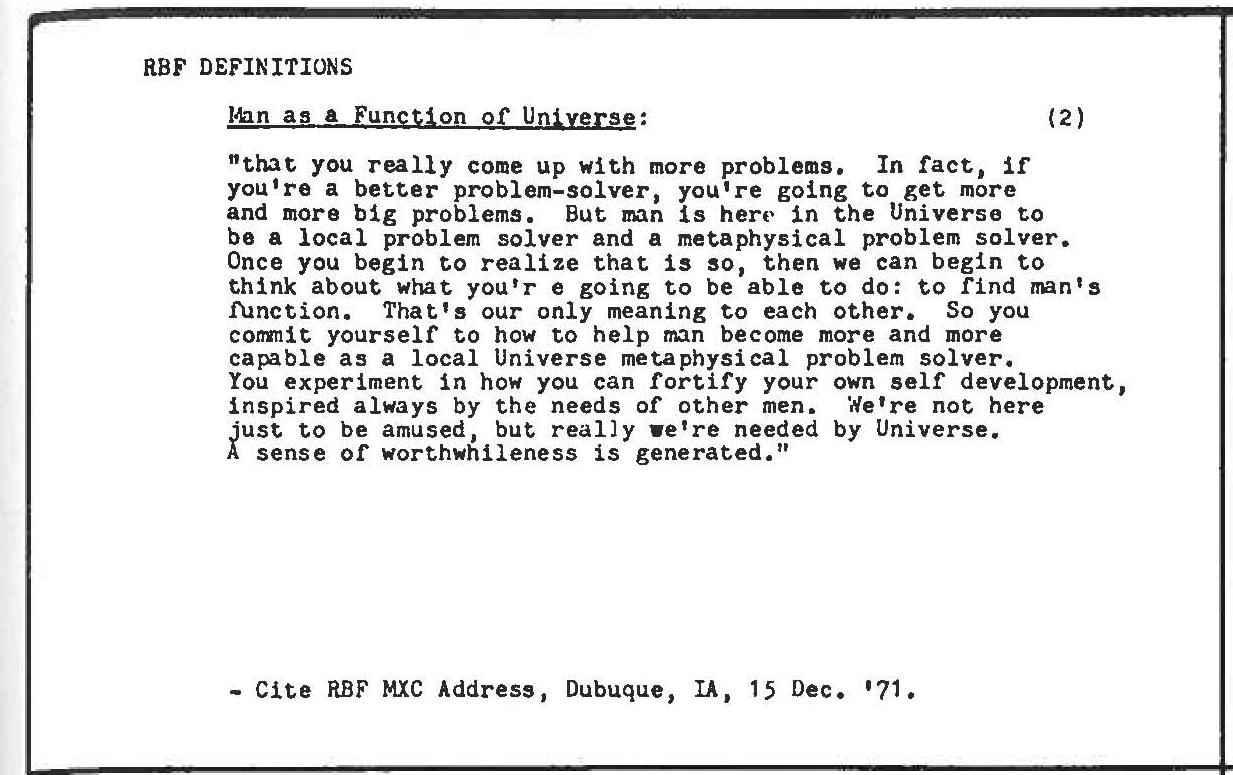 RBF DEFINITIONS

Man as a Function of Universe: (2)

"that you really come up with more problems. In fact, if you're a better problem-solver, you're going to get more and more big problems. But man is here in the Universe to be a local problem solver and a metaphysical problem solver. Once you begin to realize that is so, then we can begin to think about what you'r e going to be able to do: to find man's function. That's our only meaning to each other. So you commit yourself to how to help man become more and more capable as a local Universe metaphysical problem solver. You experiment in how you can fortify your own self development, inspired always by the needs of other men. We're not here just to be amused, but really we're needed by Universe. A sense of worthwhileness is generated."

- Cite RBF MXC Address, Dubuque, IA, 15 Dec. '71.